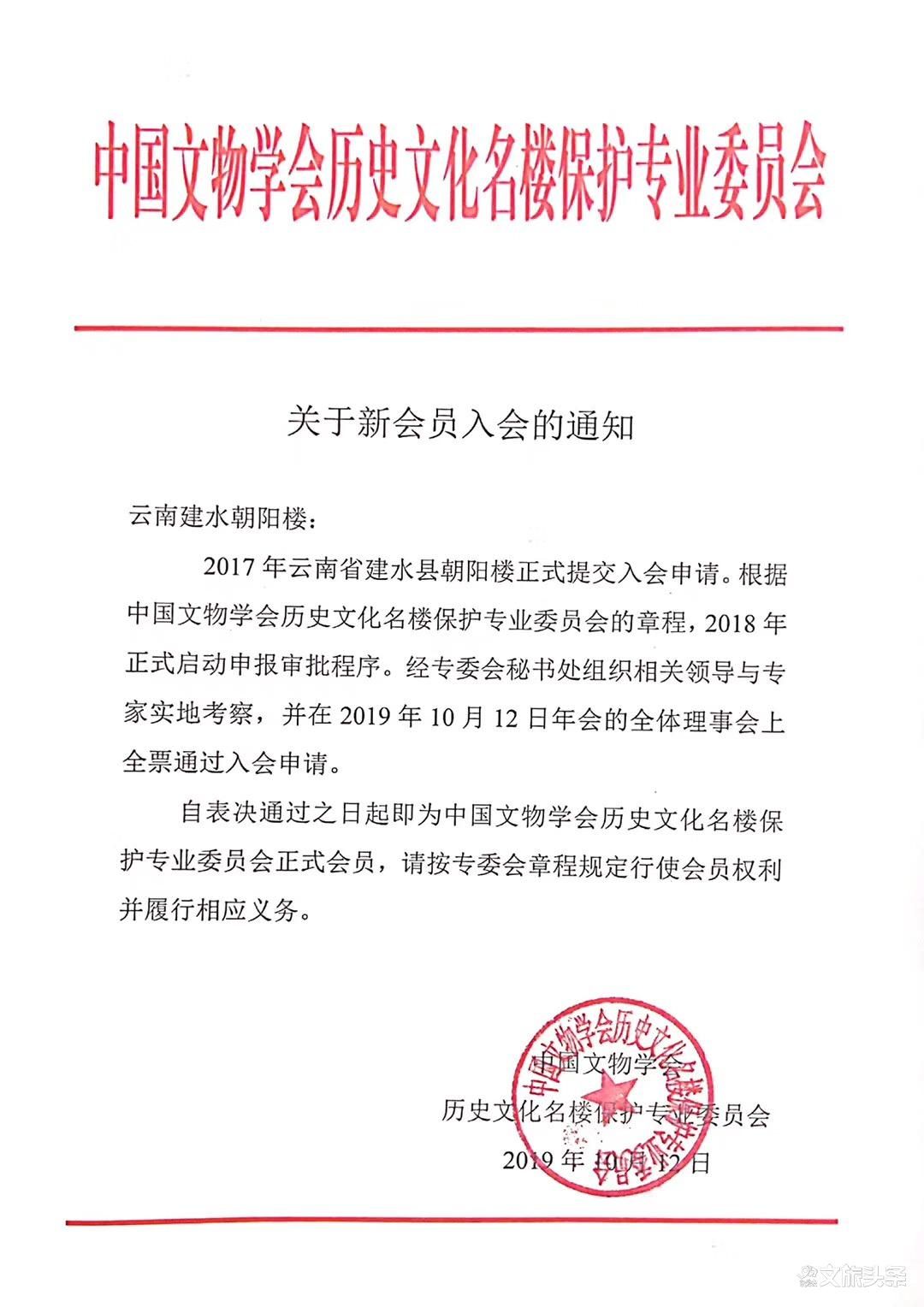 中国文物学会历史文化名楼保护专业委员会

关于新会员入会的通知

云南建水朝阳楼：

2017 年云南省建水县朝阳楼正式提交入会申请。根据中国文物学会历史文化名楼保护专业委员会的章程，2018 年正式启动申报审批程序。经专委会秘书处组织相关领导与专家实地考察，并在 2019 年 10 月 12 日年会的全体理事会上全票通过入会申请。

自表决通过之日起即为中国文物学会历史文化名楼保护专业委员会正式会员，请按专委会章程规定行使会员权利并履行相应义务。

中国文物学会
历史文化名楼保护专业委员会
2019 年 10 月 12 日

中国文物学会历史文化名楼保护专业委员会

文旅头条